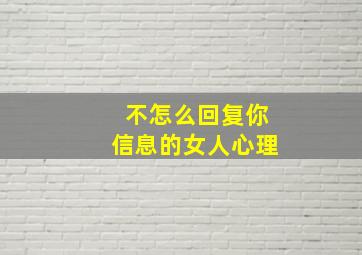 不怎么回复你
信息的女人心理